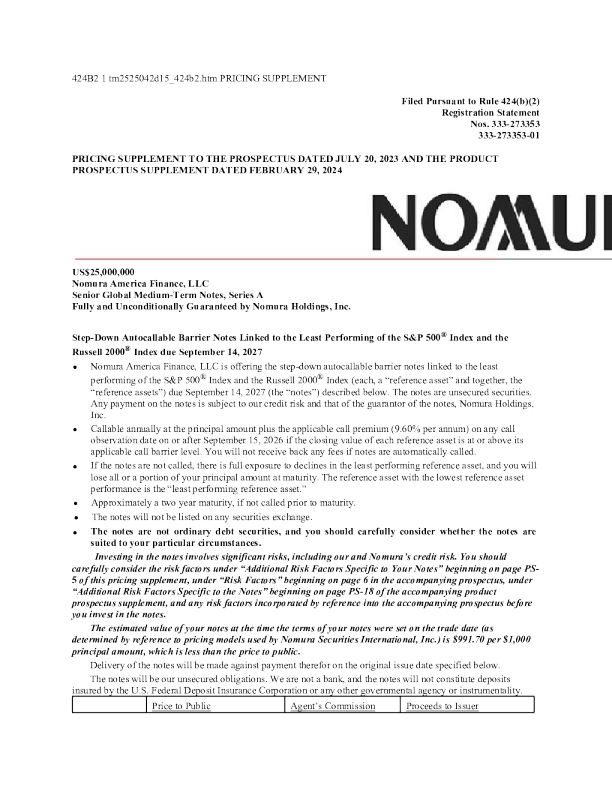 424B2 1 tm2525042d15_424b2.htm PRICING SUPPLEMENT

Filed Pursuant to Rule 424(b)(2)
Registration Statement
Nos. 333-273353
333-273353-01

PRICING SUPPLEMENT TO THE PROSPECTUS DATED JULY 20, 2023 AND THE PRODUCT PROSPECTUS SUPPLEMENT DATED FEBRUARY 29, 2024

NOMU

US$25,000,000
Nomura America Finance, LLC
Senior Global Medium-Term Notes, Series A
Fully and Unconditionally Guaranteed by Nomura Holdings, Inc.

Step-Down Autocallable Barrier Notes Linked to the Least Performing of the S&P 500® Index and the Russell 2000® Index due September 14, 2027

• Nomura America Finance, LLC is offering the step-down autocallable barrier notes linked to the least performing of the S&P 500® Index and the Russell 2000® Index (each, a "reference asset" and together, the "reference assets") due September 14, 2027 (the "notes") described below. The notes are unsecured securities. Any payment on the notes is subject to our credit risk and that of the guarantor of the notes, Nomura Holdings, Inc.
• Callable annually at the principal amount plus the applicable call premium (9.60% per annum) on any call observation date on or after September 15, 2026 if the closing value of each reference asset is at or above its applicable call barrier level. You will not receive back any fees if notes are automatically called.
• If the notes are not called, there is full exposure to declines in the least performing reference asset, and you will lose all or a portion of your principal amount at maturity. The reference asset with the lowest reference asset performance is the "least performing reference asset."
• Approximately a two year maturity, if not called prior to maturity.
• The notes will not be listed on any securities exchange.
• The notes are not ordinary debt securities, and you should carefully consider whether the notes are suited to your particular circumstances.

Investing in the notes involves significant risks, including our and Nomura's credit risk. You should carefully consider the risk factors under "Additional Risk Factors Specific to Your Notes" beginning on page PS-5 of this pricing supplement, under "Risk Factors" beginning on page 6 in the accompanying prospectus, under "Additional Risk Factors Specific to the Notes" beginning on page PS-18 of the accompanying product prospectus supplement, and any risk factors incorporated by reference into the accompanying prospectus before you invest in the notes.

The estimated value of your notes at the time the terms of your notes were set on the trade date (as determined by reference to pricing models used by Nomura Securities International, Inc.) is $991.70 per $1,000 principal amount, which is less than the price to public.

Delivery of the notes will be made against payment therefor on the original issue date specified below.

The notes will be our unsecured obligations. We are not a bank, and the notes will not constitute deposits insured by the U.S. Federal Deposit Insurance Corporation or any other governmental agency or instrumentality.

| | Price to Public | Agent's Commission | Proceeds to Issuer |
|---|---|---|---|